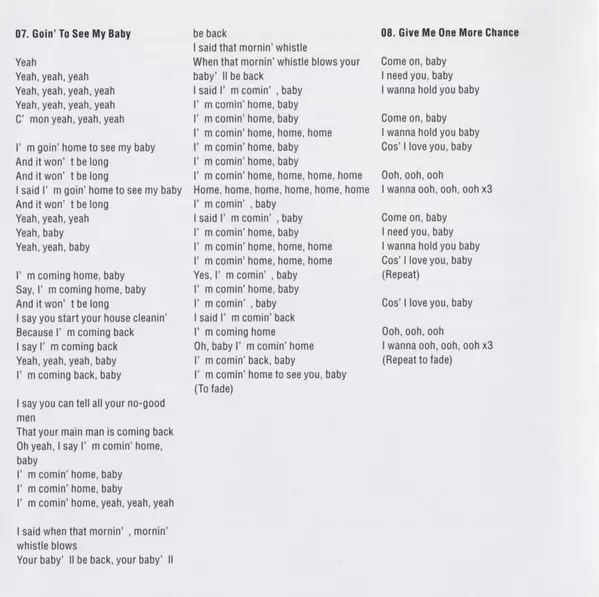 07. Goin' To See My Baby

Yeah
Yeah, yeah, yeah
Yeah, yeah, yeah, yeah
Yeah, yeah, yeah, yeah
C' mon yeah, yeah, yeah

I' m goin' home to see my baby
And it won' t be long
And it won' t be long
I said I' m goin' home to see my baby
And it won' t be long
Yeah, yeah, yeah
Yeah, baby
Yeah, yeah, baby

I' m coming home, baby
Say, I' m coming home, baby
And it won' t be long
I say you start your house cleanin'
Because I' m coming back
I say I' m coming back
Yeah, yeah, yeah, baby
I' m coming back, baby

I say you can tell all your no-good men
That your main man is coming back
Oh yeah, I say I' m comin' home, baby
I' m comin' home, baby
I' m comin' home, baby
I' m comin' home, yeah, yeah, yeah

I said when that mornin' , mornin' whistle blows
Your baby' ll be back, your baby' ll be back
I said that mornin' whistle
When that mornin' whistle blows your baby' ll be back
I said I' m comin' , baby
I' m comin' home, baby
I' m comin' home, baby
I' m comin' home, home, home
I' m comin' home, baby
I' m comin' home, baby
I' m comin' home, home, home, home
Home, home, home, home, home, home
I' m comin' , baby
I said I' m comin' , baby
I' m comin' home, baby
I' m comin' home, home, home
I' m comin' home, home, home
Yes, I' m comin' , baby
I' m comin' home, baby
I' m comin' , baby
I said I' m comin' back
I' m coming home
Oh, baby I' m comin' home
I' m comin' back, baby
I' m comin' home to see you, baby
(To fade)

08. Give Me One More Chance

Come on, baby
I need you, baby
I wanna hold you baby

Come on, baby
I wanna hold you baby
Cos' I love you, baby

Ooh, ooh, ooh
I wanna ooh, ooh, ooh x3

Come on, baby
I need you, baby
I wanna hold you baby
Cos' I love you, baby
(Repeat)

Cos' I love you, baby

Ooh, ooh, ooh
I wanna ooh, ooh, ooh x3
(Repeat to fade)